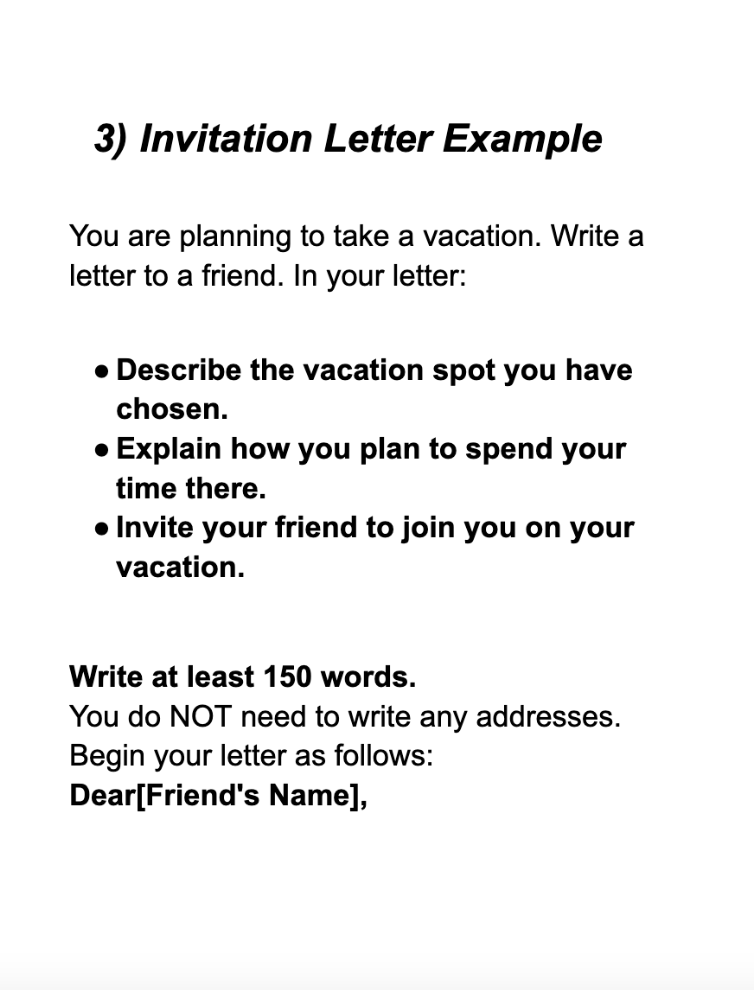 3) Invitation Letter Example

You are planning to take a vacation. Write a letter to a friend. In your letter:

• Describe the vacation spot you have chosen.
• Explain how you plan to spend your time there.
• Invite your friend to join you on your vacation.

Write at least 150 words.
You do NOT need to write any addresses.
Begin your letter as follows:
Dear[Friend's Name],